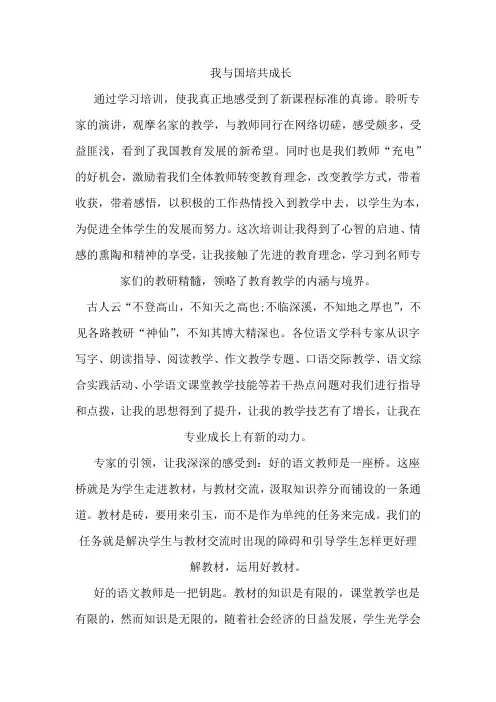 我与国培共成长

通过学习培训，使我真正地感受到了新课程标准的真谛。聆听专家的演讲，观摩名家的教学，与教师同行在网络切磋，感受颇多，受益匪浅，看到了我国教育发展的新希望。同时也是我们教师“充电”的好机会，激励着我们全体教师转变教育理念，改变教学方式，带着收获，带着感悟，以积极的工作热情投入到教学中去，以学生为本，为促进全体学生的发展而努力。这次培训让我得到了心智的启迪、情感的熏陶和精神的享受，让我接触了先进的教育理念，学习到名师专家们的教研精髓，领略了教育教学的内涵与境界。

古人云“不登高山，不知天之高也；不临深溪，不知地之厚也”，不见各路教研“神仙”，不知其博大精深也。各位语文学科专家从识字写字、朗读指导、阅读教学、作文教学专题、口语交际教学、语文综合实践活动、小学语文课堂教学技能等若干热点问题对我们进行指导和点拨，让我的思想得到了提升，让我的教学技艺有了增长，让我在专业成长上有新的动力。

专家的引领，让我深深的感受到：好的语文教师是一座桥。这座桥就是为学生走进教材，与教材交流，汲取知识养分而铺设的一条通道。教材是砖，要用来引玉，而不是作为单纯的任务来完成。我们的任务就是解决学生与教材交流时出现的障碍和引导学生怎样更好理解教材，运用好教材。

好的语文教师是一把钥匙。教材的知识是有限的，课堂教学也是有限的，然而知识是无限的，随着社会经济的日益发展，学生光学会